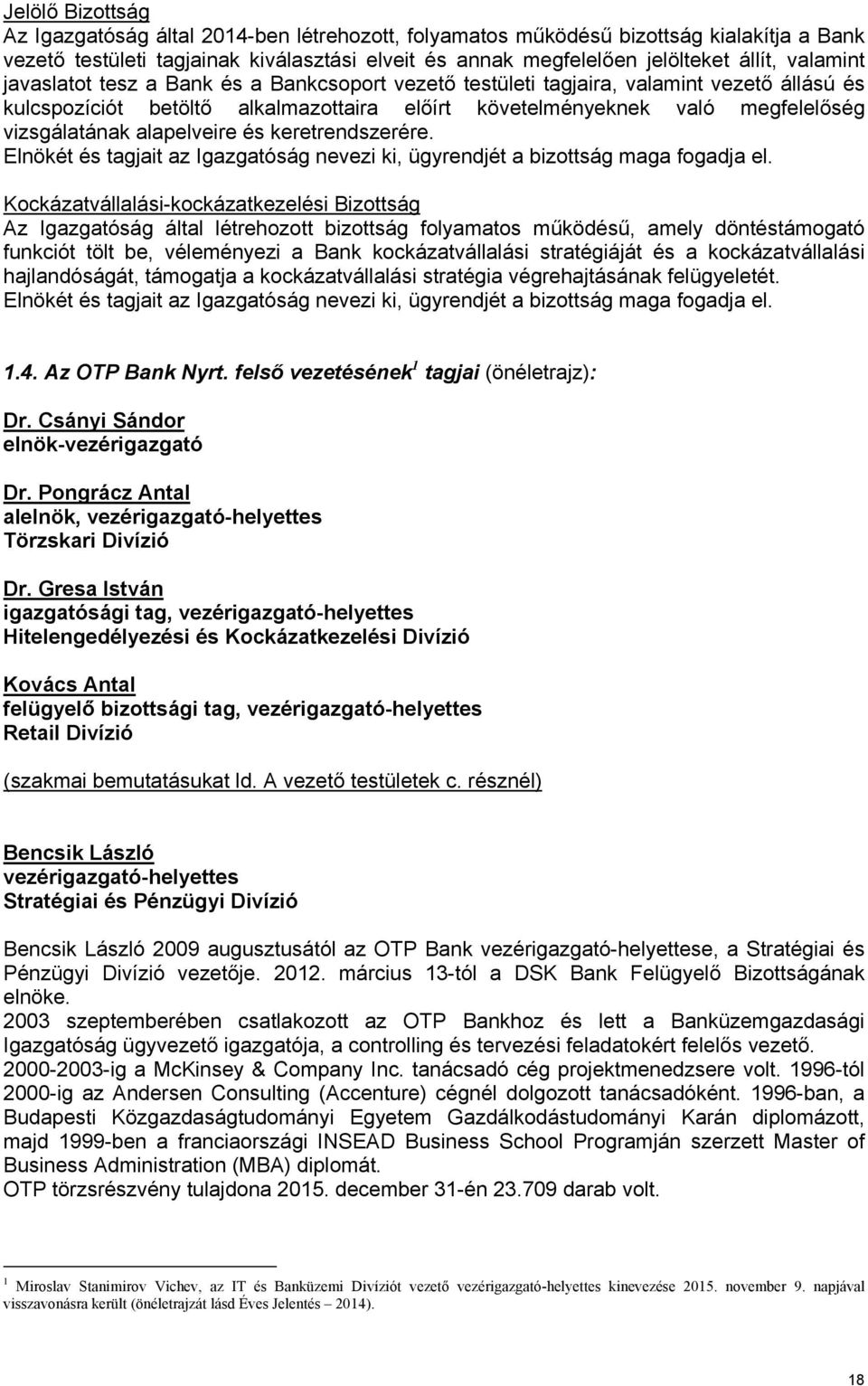 Jelölő Bizottság
Az Igazgatóság által 2014-ben létrehozott, folyamatos működésű bizottság kialakítja a Bank vezető testületi tagjainak kiválasztási elveit és annak megfelelően jelölteket állít, valamint javaslatot tesz a Bank és a Bankcsoport vezető testületi tagjaira, valamint vezető állású és kulcspozíciót betöltő alkalmazottaira előírt követelményeknek való megfelelőség vizsgálatának alapelveire és keretrendszerére.
Elnökét és tagjait az Igazgatóság nevezi ki, ügyrendjét a bizottság maga fogadja el.

Kockázatvállalási-kockázatkezelési Bizottság
Az Igazgatóság által létrehozott bizottság folyamatos működésű, amely döntéstámogató funkciót tölt be, véleményezi a Bank kockázatvállalási stratégiáját és a kockázatvállalási hajlandóságát, támogatja a kockázatvállalási stratégia végrehajtásának felügyeletét.
Elnökét és tagjait az Igazgatóság nevezi ki, ügyrendjét a bizottság maga fogadja el.

1.4. Az OTP Bank Nyrt. felső vezetésének$^1$ tagjai (önéletrajz):

Dr. Csányi Sándor
elnök-vezérigazgató

Dr. Pongrácz Antal
alelnök, vezérigazgató-helyettes
Törzskari Divízió

Dr. Gresa István
igazgatósági tag, vezérigazgató-helyettes
Hitelengedélyezési és Kockázatkezelési Divízió

Kovács Antal
felügyelő bizottsági tag, vezérigazgató-helyettes
Retail Divízió

(szakmai bemutatásukat ld. A vezető testületek c. résznél)

Bencsik László
vezérigazgató-helyettes
Stratégiai és Pénzügyi Divízió

Bencsik László 2009 augusztusától az OTP Bank vezérigazgató-helyettese, a Stratégiai és Pénzügyi Divízió vezetője. 2012. március 13-tól a DSK Bank Felügyelő Bizottságának elnöke.
2003 szeptemberében csatlakozott az OTP Bankhoz és lett a Banküzemgazdasági Igazgatóság ügyvezető igazgatója, a controlling és tervezési feladatokért felelős vezető. 2000-2003-ig a McKinsey & Company Inc. tanácsadó cég projektmenedzsere volt. 1996-tól 2000-ig az Andersen Consulting (Accenture) cégnél dolgozott tanácsadóként. 1996-ban, a Budapesti Közgazdaságtudományi Egyetem Gazdálkodástudományi Karán diplomázott, majd 1999-ben a franciaországi INSEAD Business School Programján szerzett Master of Business Administration (MBA) diplomát.
OTP törzsrészvény tulajdona 2015. december 31-én 23.709 darab volt.

$^1$ Miroslav Stanimirov Vichev, az IT és Banküzemi Divíziót vezető vezérigazgató-helyettes kinevezése 2015. november 9. napjával visszavonásra került (önéletrajzát lásd Éves Jelentés – 2014).

18